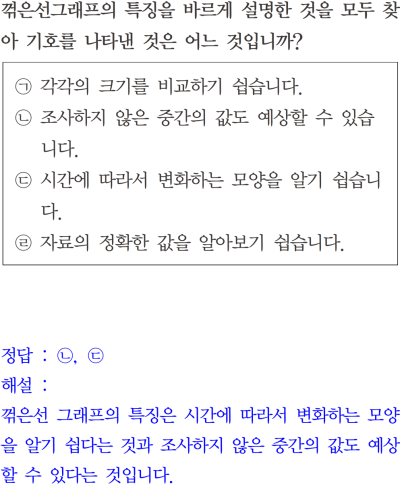 꺾은선그래프의 특징을 바르게 설명한 것을 모두 찾아 기호를 나타낸 것은 어느 것입니까?

㉠ 각각의 크기를 비교하기 쉽습니다.
㉡ 조사하지 않은 중간의 값도 예상할 수 있습니다.
㉢ 시간에 따라서 변화하는 모양을 알기 쉽습니다.
㉣ 자료의 정확한 값을 알아보기 쉽습니다.

정답 : ㉡, ㉢
해설 :
꺾은선 그래프의 특징은 시간에 따라서 변화하는 모양을 알기 쉽다는 것과 조사하지 않은 중간의 값도 예상할 수 있다는 것입니다.